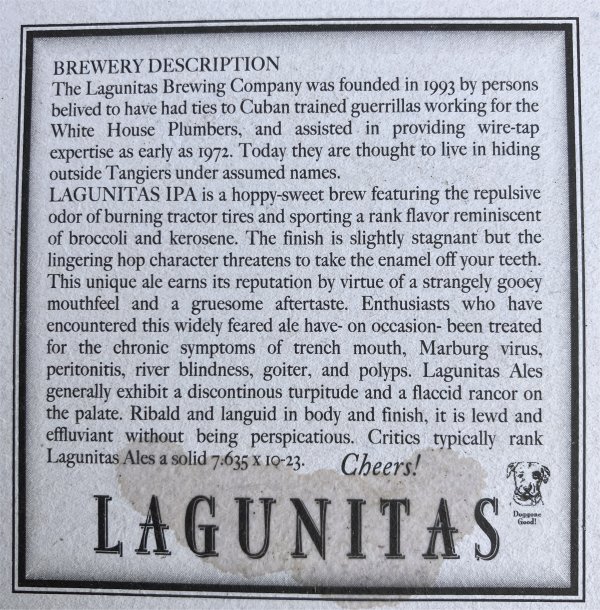 BREWERY DESCRIPTION
The Lagunitas Brewing Company was founded in 1993 by persons belived to have had ties to Cuban trained guerrillas working for the White House Plumbers, and assisted in providing wire-tap expertise as early as 1972. Today they are thought to live in hiding outside Tangiers under assumed names.
LAGUNITAS IPA is a hoppy-sweet brew featuring the repulsive odor of burning tractor tires and sporting a rank flavor reminiscent of broccoli and kerosene. The finish is slightly stagnant but the lingering hop character threatens to take the enamel off your teeth. This unique ale earns its reputation by virtue of a strangely gooey mouthfeel and a gruesome aftertaste. Enthusiasts who have encountered this widely feared ale have- on occasion- been treated for the chronic symptoms of trench mouth, Marburg virus, peritonitis, river blindness, goiter, and polyps. Lagunitas Ales generally exhibit a discontinous turpitude and a flaccid rancor on the palate. Ribald and languid in body and finish, it is lewd and effluviant without being perspicatious. Critics typically rank Lagunitas Ales a solid 7.635 x 10-23. Cheers!

LAGUNITAS

Doggone Good!